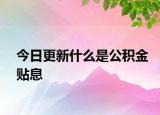 今日更新什么是公积金贴息